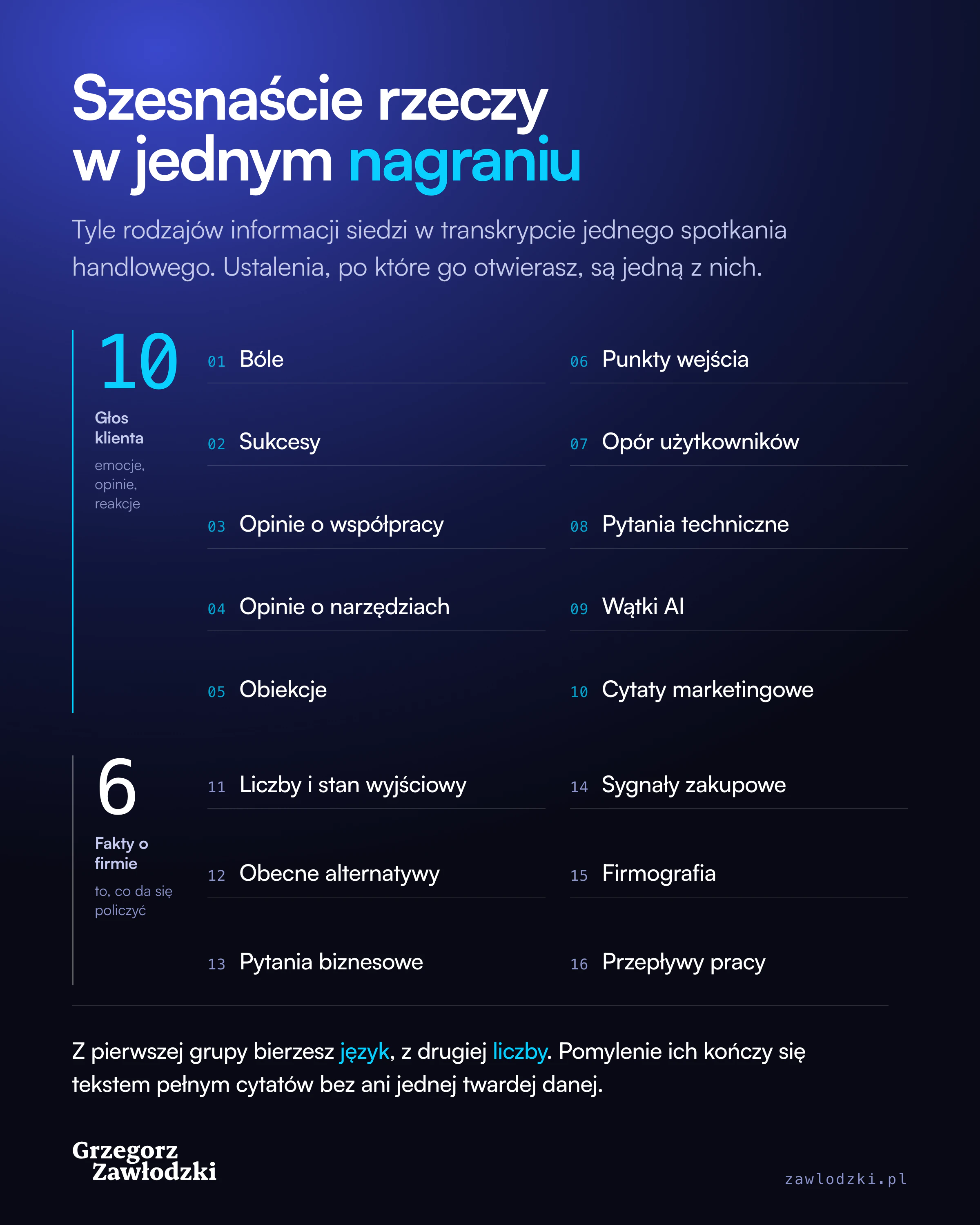 Szesnaście rzeczy w jednym nagraniu

Tyle rodzajów informacji siedzi w transkrypcie jednego spotkania handlowego. Ustalenia, po które go otwierasz, są jedną z nich.

10

Głos klienta

emocje, opinie, reakcje

01 Bóle

02 Sukcesy

03 Opinie o współpracy

04 Opinie o narzędziach

05 Obiekcje

06 Punkty wejścia

07 Opór użytkowników

08 Pytania techniczne

09 Wątki AI

10 Cytaty marketingowe

6

Fakty o firmie

to, co da się policzyć

11 Liczby i stan wyjściowy

12 Obecne alternatywy

13 Pytania biznesowe

14 Sygnały zakupowe

15 Firmografia

16 Przepływy pracy

Z pierwszej grupy bierzesz język, z drugiej liczby. Pomylenie ich kończy się tekstem pełnym cytatów bez ani jednej twardej danej.

Grzegorz Zawłodzki

zawlodzki.pl